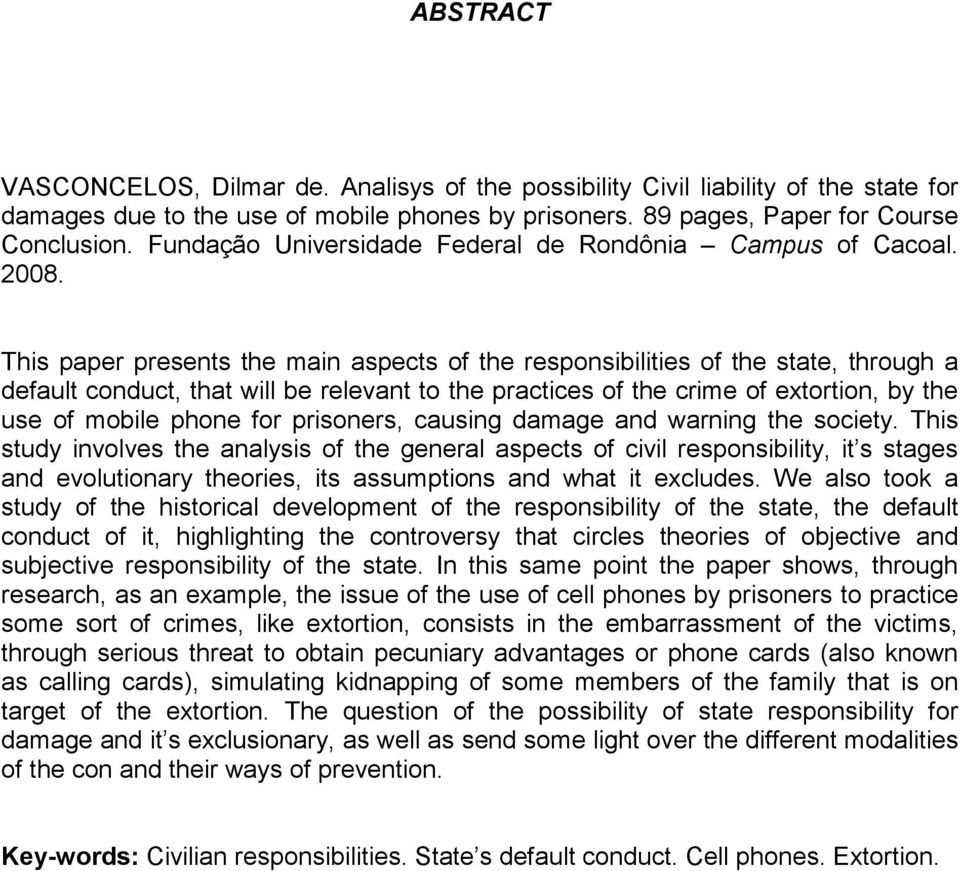 ABSTRACT

VASCONCELOS, Dilmar de. Analisys of the possibility Civil liability of the state for damages due to the use of mobile phones by prisoners. 89 pages, Paper for Course Conclusion. Fundação Universidade Federal de Rondônia – Campus of Cacoal. 2008.

This paper presents the main aspects of the responsibilities of the state, through a default conduct, that will be relevant to the practices of the crime of extortion, by the use of mobile phone for prisoners, causing damage and warning the society. This study involves the analysis of the general aspects of civil responsibility, it’s stages and evolutionary theories, its assumptions and what it excludes. We also took a study of the historical development of the responsibility of the state, the default conduct of it, highlighting the controversy that circles theories of objective and subjective responsibility of the state. In this same point the paper shows, through research, as an example, the issue of the use of cell phones by prisoners to practice some sort of crimes, like extortion, consists in the embarrassment of the victims, through serious threat to obtain pecuniary advantages or phone cards (also known as calling cards), simulating kidnapping of some members of the family that is on target of the extortion. The question of the possibility of state responsibility for damage and it’s exclusionary, as well as send some light over the different modalities of the con and their ways of prevention.

Key-words: Civilian responsibilities. State’s default conduct. Cell phones. Extortion.